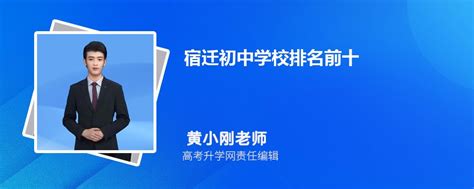 宿迁初中学校排名前十

黄小刚老师
高考升学网责任编辑